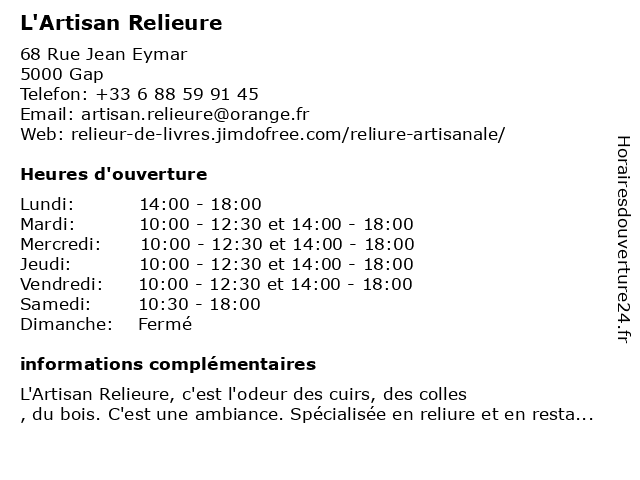 L'Artisan Relieure

68 Rue Jean Eymar
5000 Gap
Telefon: +33 6 88 59 91 45
Email: artisan.relieure@orange.fr
Web: relieur-de-livres.jimdofree.com/reliure-artisanale/

Heures d'ouverture

| | |
|---|---|
| Lundi: | 14:00 - 18:00 |
| Mardi: | 10:00 - 12:30 et 14:00 - 18:00 |
| Mercredi: | 10:00 - 12:30 et 14:00 - 18:00 |
| Jeudi: | 10:00 - 12:30 et 14:00 - 18:00 |
| Vendredi: | 10:00 - 12:30 et 14:00 - 18:00 |
| Samedi: | 10:30 - 18:00 |
| Dimanche: | Fermé |

informations complémentaires

L'Artisan Relieure, c'est l'odeur des cuirs, des colles
, du bois. C'est une ambiance. Spécialisée en reliure et en resta...

Horairesdouverture24.fr